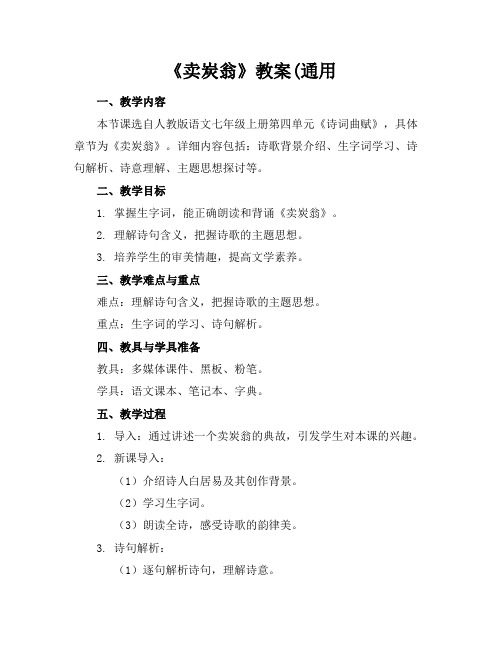 《卖炭翁》教案(通用

一、教学内容

本节课选自人教版语文七年级上册第四单元《诗词曲赋》，具体章节为《卖炭翁》。详细内容包括：诗歌背景介绍、生字词学习、诗句解析、诗意理解、主题思想探讨等。

二、教学目标

1. 掌握生字词，能正确朗读和背诵《卖炭翁》。

2. 理解诗句含义，把握诗歌的主题思想。

3. 培养学生的审美情趣，提高文学素养。

三、教学难点与重点

难点：理解诗句含义，把握诗歌的主题思想。

重点：生字词的学习、诗句解析。

四、教具与学具准备

教具：多媒体课件、黑板、粉笔。

学具：语文课本、笔记本、字典。

五、教学过程

1. 导入：通过讲述一个卖炭翁的典故，引发学生对本课的兴趣。

2. 新课导入：

（1）介绍诗人白居易及其创作背景。

（2）学习生字词。

（3）朗读全诗，感受诗歌的韵律美。

3. 诗句解析：

（1）逐句解析诗句，理解诗意。